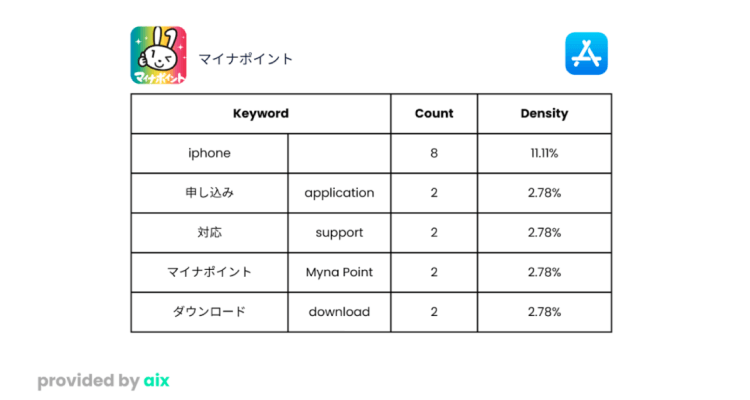 マイナポイント

マイナポイント

| Keyword | | Count | Density |
|---|---|---|---|
| iphone | | 8 | 11.11% |
| 申し込み | application | 2 | 2.78% |
| 対応 | support | 2 | 2.78% |
| マイナポイント | Myna Point | 2 | 2.78% |
| ダウンロード | download | 2 | 2.78% |

provided by aix